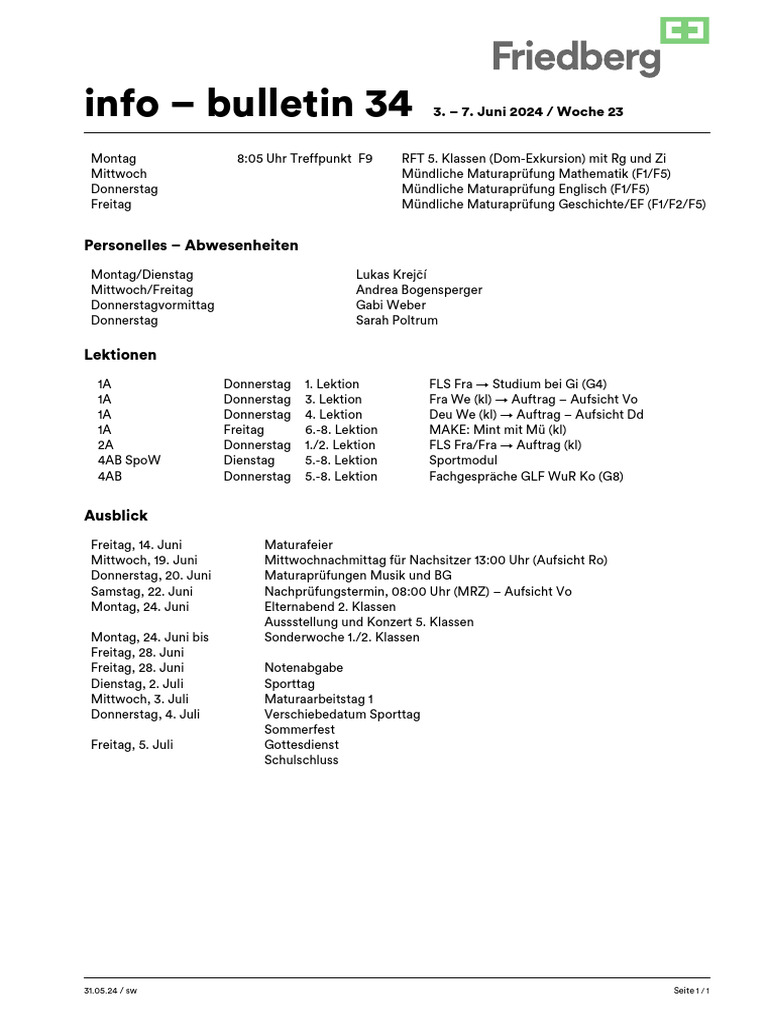 Friedberg

info – bulletin 34 3. – 7. Juni 2024 / Woche 23

| | | |
|---|---|---|
| Montag | 8:05 Uhr Treffpunkt F9 | RFT 5. Klassen (Dom-Exkursion) mit Rg und Zi |
| Mittwoch | | Mündliche Maturaprüfung Mathematik (F1/F5) |
| Donnerstag | | Mündliche Maturaprüfung Englisch (F1/F5) |
| Freitag | | Mündliche Maturaprüfung Geschichte/EF (F1/F2/F5) |

Personelles – Abwesenheiten

| | |
|---|---|
| Montag/Dienstag | Lukas Krejčí |
| Mittwoch/Freitag | Andrea Bogensperger |
| Donnerstagvormittag | Gabi Weber |
| Donnerstag | Sarah Poltrum |

Lektionen

| | | | |
|---|---|---|---|
| 1A | Donnerstag | 1. Lektion | FLS Fra → Studium bei Gi (G4) |
| 1A | Donnerstag | 3. Lektion | Fra We (kl) → Auftrag – Aufsicht Vo |
| 1A | Donnerstag | 4. Lektion | Deu We (kl) → Auftrag – Aufsicht Dd |
| 1A | Freitag | 6.-8. Lektion | MAKE: Mint mit Mü (kl) |
| 2A | Donnerstag | 1./2. Lektion | FLS Fra/Fra → Auftrag (kl) |
| 4AB SpoW | Dienstag | 5.-8. Lektion | Sportmodul |
| 4AB | Donnerstag | 5.-8. Lektion | Fachgespräche GLF WuR Ko (G8) |

Ausblick

| | |
|---|---|
| Freitag, 14. Juni | Maturafeier |
| Mittwoch, 19. Juni | Mittwochnachmittag für Nachsitzer 13:00 Uhr (Aufsicht Ro) |
| Donnerstag, 20. Juni | Maturaprüfungen Musik und BG |
| Samstag, 22. Juni | Nachprüfungstermin, 08:00 Uhr (MRZ) – Aufsicht Vo |
| Montag, 24. Juni | Elternabend 2. Klassen |
| | Aussstellung und Konzert 5. Klassen |
| Montag, 24. Juni bis Freitag, 28. Juni | Sonderwoche 1./2. Klassen |
| Freitag, 28. Juni | Notenabgabe |
| Dienstag, 2. Juli | Sporttag |
| Mittwoch, 3. Juli | Maturaarbeitstag 1 |
| Donnerstag, 4. Juli | Verschiebedatum Sporttag |
| | Sommerfest |
| Freitag, 5. Juli | Gottesdienst |
| | Schulschluss |

31.05.24 / sw Seite 1 / 1